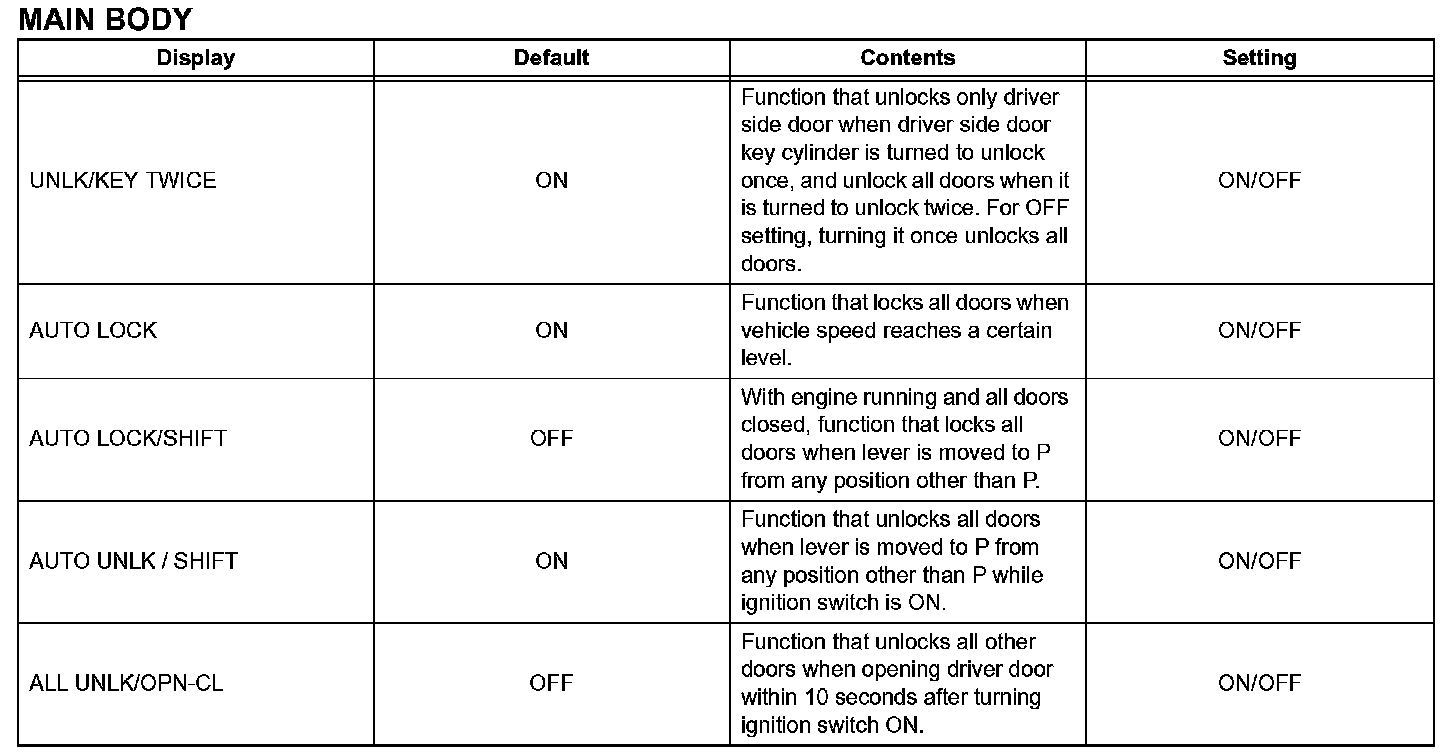 MAIN BODY

| Display | Default | Contents | Setting |
|---|---|---|---|
| UNLK/KEY TWICE | ON | Function that unlocks only driver side door when driver side door key cylinder is turned to unlock once, and unlock all doors when it is turned to unlock twice. For OFF setting, turning it once unlocks all doors. | ON/OFF |
| AUTO LOCK | ON | Function that locks all doors when vehicle speed reaches a certain level. | ON/OFF |
| AUTO LOCK/SHIFT | OFF | With engine running and all doors closed, function that locks all doors when lever is moved to P from any position other than P. | ON/OFF |
| AUTO UNLK / SHIFT | ON | Function that unlocks all doors when lever is moved to P from any position other than P while ignition switch is ON. | ON/OFF |
| ALL UNLK/OPN-CL | OFF | Function that unlocks all other doors when opening driver door within 10 seconds after turning ignition switch ON. | ON/OFF |